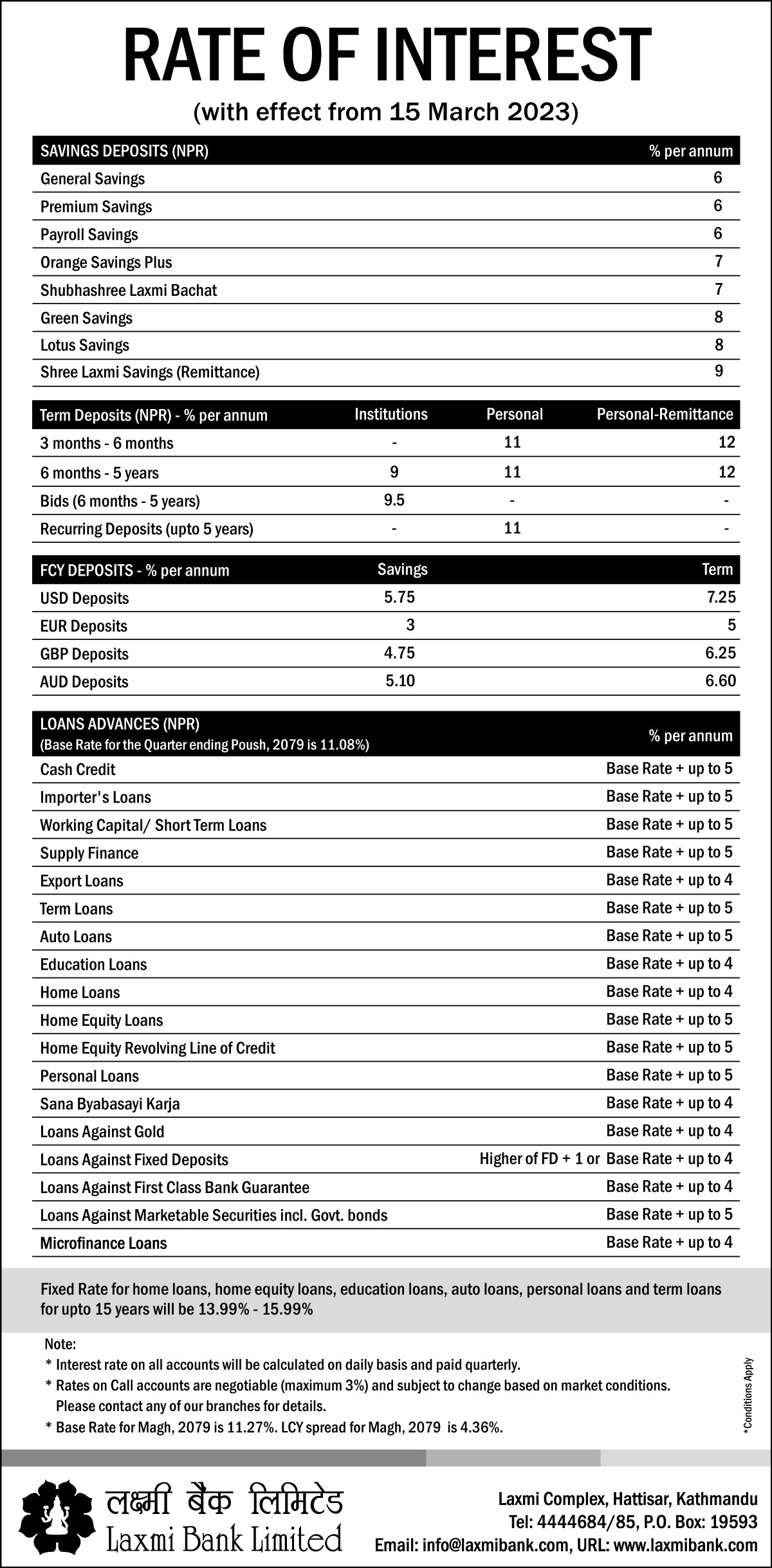 RATE OF INTEREST
(with effect from 15 March 2023)

| SAVINGS DEPOSITS (NPR) | % per annum |
|---|---|
| General Savings | 6 |
| Premium Savings | 6 |
| Payroll Savings | 6 |
| Orange Savings Plus | 7 |
| Shubhashree Laxmi Bachat | 7 |
| Green Savings | 8 |
| Lotus Savings | 8 |
| Shree Laxmi Savings (Remittance) | 9 |

| Term Deposits (NPR) - % per annum | Institutions | Personal | Personal-Remittance |
|---|---|---|---|
| 3 months - 6 months | - | 11 | 12 |
| 6 months - 5 years | 9 | 11 | 12 |
| Bids (6 months - 5 years) | 9.5 | - | - |
| Recurring Deposits (upto 5 years) | - | 11 | - |

| FCY DEPOSITS - % per annum | Savings | Term |
|---|---|---|
| USD Deposits | 5.75 | 7.25 |
| EUR Deposits | 3 | 5 |
| GBP Deposits | 4.75 | 6.25 |
| AUD Deposits | 5.10 | 6.60 |

| LOANS ADVANCES (NPR) (Base Rate for the Quarter ending Poush, 2079 is 11.08%) | % per annum |
|---|---|
| Cash Credit | Base Rate + up to 5 |
| Importer's Loans | Base Rate + up to 5 |
| Working Capital/ Short Term Loans | Base Rate + up to 5 |
| Supply Finance | Base Rate + up to 5 |
| Export Loans | Base Rate + up to 4 |
| Term Loans | Base Rate + up to 5 |
| Auto Loans | Base Rate + up to 5 |
| Education Loans | Base Rate + up to 4 |
| Home Loans | Base Rate + up to 4 |
| Home Equity Loans | Base Rate + up to 5 |
| Home Equity Revolving Line of Credit | Base Rate + up to 5 |
| Personal Loans | Base Rate + up to 5 |
| Sana Byabasayi Karja | Base Rate + up to 4 |
| Loans Against Gold | Base Rate + up to 4 |
| Loans Against Fixed Deposits | Higher of FD + 1 or Base Rate + up to 4 |
| Loans Against First Class Bank Guarantee | Base Rate + up to 4 |
| Loans Against Marketable Securities incl. Govt. bonds | Base Rate + up to 5 |
| Microfinance Loans | Base Rate + up to 4 |

Fixed Rate for home loans, home equity loans, education loans, auto loans, personal loans and term loans for upto 15 years will be 13.99% - 15.99%

Note:
* Interest rate on all accounts will be calculated on daily basis and paid quarterly.
* Rates on Call accounts are negotiable (maximum 3%) and subject to change based on market conditions. Please contact any of our branches for details.
* Base Rate for Magh, 2079 is 11.27%. LCY spread for Magh, 2079 is 4.36%.

*Conditions Apply

लक्ष्मी बैंक लिमिटेड
Laxmi Bank Limited

Laxmi Complex, Hattisar, Kathmandu
Tel: 4444684/85, P.O. Box: 19593
Email: info@laxmibank.com, URL: www.laxmibank.com